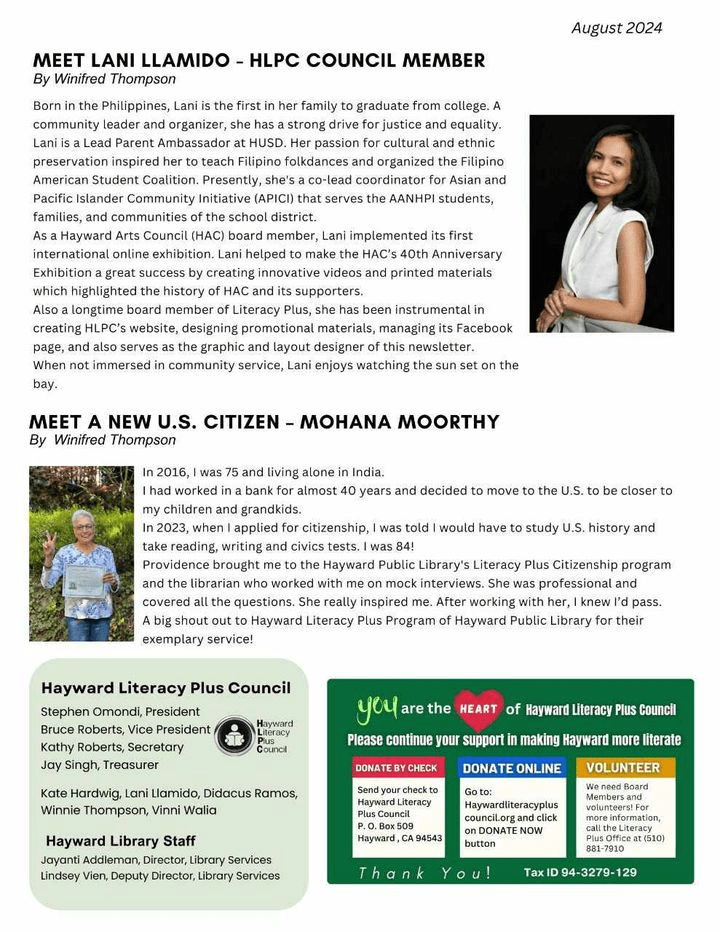 August 2024

MEET LANI LLAMIDO - HLPC COUNCIL MEMBER
By Winifred Thompson

Born in the Philippines, Lani is the first in her family to graduate from college. A community leader and organizer, she has a strong drive for justice and equality. Lani is a Lead Parent Ambassador at HUSD. Her passion for cultural and ethnic preservation inspired her to teach Filipino folkdances and organized the Filipino American Student Coalition. Presently, she's a co-lead coordinator for Asian and Pacific Islander Community Initiative (APICI) that serves the AANHPI students, families, and communities of the school district.
As a Hayward Arts Council (HAC) board member, Lani implemented its first international online exhibition. Lani helped to make the HAC's 40th Anniversary Exhibition a great success by creating innovative videos and printed materials which highlighted the history of HAC and its supporters.
Also a longtime board member of Literacy Plus, she has been instrumental in creating HLPC's website, designing promotional materials, managing its Facebook page, and also serves as the graphic and layout designer of this newsletter.
When not immersed in community service, Lani enjoys watching the sun set on the bay.

MEET A NEW U.S. CITIZEN – MOHANA MOORTHY
By Winifred Thompson

In 2016, I was 75 and living alone in India.
I had worked in a bank for almost 40 years and decided to move to the U.S. to be closer to my children and grandkids.
In 2023, when I applied for citizenship, I was told I would have to study U.S. history and take reading, writing and civics tests. I was 84!
Providence brought me to the Hayward Public Library's Literacy Plus Citizenship program and the librarian who worked with me on mock interviews. She was professional and covered all the questions. She really inspired me. After working with her, I knew I'd pass.
A big shout out to Hayward Literacy Plus Program of Hayward Public Library for their exemplary service!

Hayward Literacy Plus Council
Stephen Omondi, President
Bruce Roberts, Vice President
Kathy Roberts, Secretary
Jay Singh, Treasurer
Hayward Literacy Plus Council

Kate Hardwig, Lani Llamido, Didacus Ramos, Winnie Thompson, Vinni Walia

Hayward Library Staff
Jayanti Addleman, Director, Library Services
Lindsey Vien, Deputy Director, Library Services

you are the HEART of Hayward Literacy Plus Council
Please continue your support in making Hayward more literate

DONATE BY CHECK
Send your check to Hayward Literacy Plus Council P. O. Box 509 Hayward , CA 94543

DONATE ONLINE
Go to: Haywardliteracyplus council.org and click on DONATE NOW button

VOLUNTEER
We need Board Members and volunteers! For more information, call the Literacy Plus Office at (510) 881-7910

Thank You!   Tax ID 94-3279-129